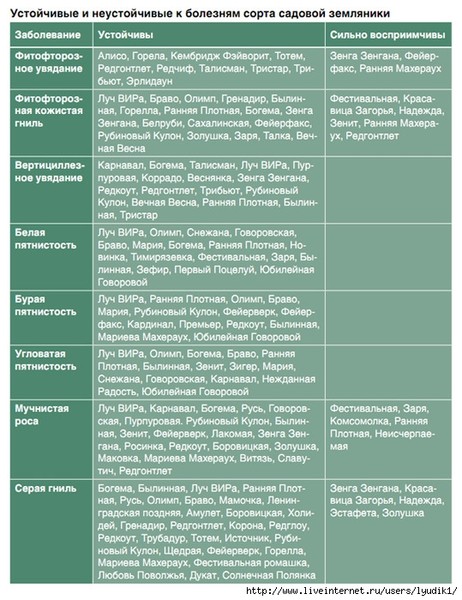 Устойчивые и неустойчивые к болезням сорта садовой земляники

| Заболевание | Устойчивы | Сильно восприимчивы |
|---|---|---|
| Фитофторозное увядание | Алисо, Горела, Кембридж Фэйворит, Тотем, Редгонтлет, Редчиф, Талисман, Тристар, Трибьют, Эрлидаун | Зенга Зенгана, Фейерфакс, Ранняя Махераух |
| Фитофторозная кожистая гниль | Луч ВИРа, Браво, Олимп, Гренадир, Былинная, Горелла, Ранняя Плотная, Богема, Зенга Зенгана, Белруби, Сахалинская, Фейерфакс, Рубиновый Кулон, Золушка, Заря, Талка, Вечная Весна | Фестивальная, Красавица Загорья, Надежда, Зенит, Ранняя Махераух, Редгонтлет |
| Вертициллезное увядание | Карнавал, Богема, Талисман, Луч ВИРа, Пурпуровая, Коррадо, Веснянка, Зенга Зенгана, Редкоут, Редгонтлет, Трибьют, Рубиновый Кулон, Вечная Весна, Ранняя Плотная, Былинная, Тристар | |
| Белая пятнистость | Луч ВИРа, Олимп, Снежана, Говоровская, Браво, Мария, Богема, Ранняя Плотная, Новинка, Тимирязевка, Фестивальная, Заря, Былинная, Зефир, Первый Поцелуй, Юбилейная Говоровой | |
| Бурая пятнистость | Луч ВИРа, Ранняя Плотная, Олимп, Браво, Мария, Рубиновый Кулон, Фейерверк, Фейерфакс, Кардинал, Премьер, Редкоут, Былинная, Мариева Махераух, Юбилейная Говоровой | |
| Угловатая пятнистость | Луч ВИРа, Олимп, Богема, Браво, Ранняя Плотная, Былинная, Зенит, Зигер, Мария, Снежана, Говоровская, Карнавал, Нежданная Радость, Юбилейная Говоровой | |
| Мучнистая роса | Луч ВИРа, Карнавал, Богема, Русь, Говоровская, Пурпуровая. Рубиновый Кулон, Былинная, Зенит, Фейерверк, Лакомая, Зенга Зенгана, Росинка, Редкоут, Боровицкая, Золушка, Маковка, Мариева Махераух, Витязь, Славутич, Редгонтлет | Фестивальная, Заря, Комсомолка, Ранняя Плотная, Неисчерпаемая |
| Серая гниль | Богема, Былинная, Луч ВИРа, Ранняя Плотная, Русь, Олимп, Браво, Мамочка, Ленинградская поздняя, Амулет, Боровицкая, Холидей, Гренадир, Редгонтлет, Корона, Редглоу, Редкоут, Трубадур, Тотем, Источник, Рубиновый Кулон, Щедрая, Фейерверк, Горелла, Мариева Махераух, Фестивальная ромашка, Любовь Поволжья, Дукат, Солнечная Полянка | Зенга Зенгана, Красавица Загорья, Надежда, Эстафета, Золушка |

http://www.liveinternet.ru/users/lyudik1/